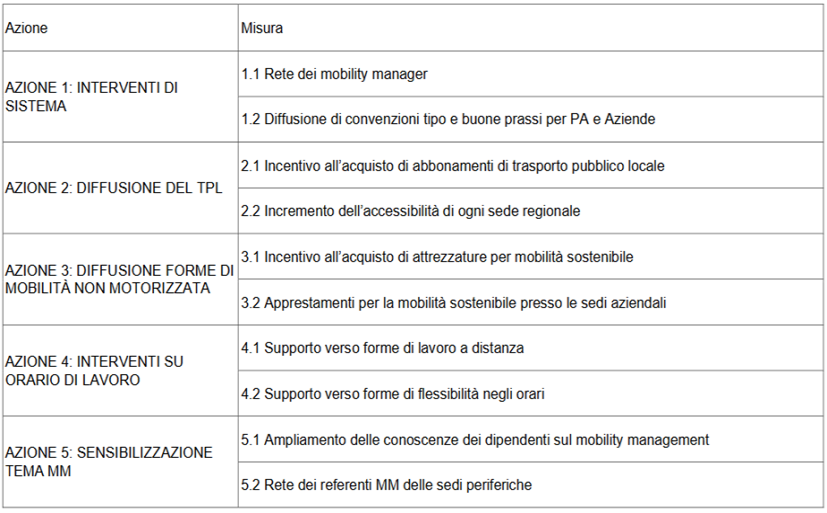 | Azione | Misura |
|---|---|
| AZIONE 1: INTERVENTI DI SISTEMA | 1.1 Rete dei mobility manager |
| | 1.2 Diffusione di convenzioni tipo e buone prassi per PA e Aziende |
| AZIONE 2: DIFFUSIONE DEL TPL | 2.1 Incentivo all'acquisto di abbonamenti di trasporto pubblico locale |
| | 2.2 Incremento dell'accessibilità di ogni sede regionale |
| AZIONE 3: DIFFUSIONE FORME DI MOBILITÀ NON MOTORIZZATA | 3.1 Incentivo all'acquisto di attrezzature per mobilità sostenibile |
| | 3.2 Apprestamenti per la mobilità sostenibile presso le sedi aziendali |
| AZIONE 4: INTERVENTI SU ORARIO DI LAVORO | 4.1 Supporto verso forme di lavoro a distanza |
| | 4.2 Supporto verso forme di flessibilità negli orari |
| AZIONE 5: SENSIBILIZZAZIONE TEMA MM | 5.1 Ampliamento delle conoscenze dei dipendenti sul mobility management |
| | 5.2 Rete dei referenti MM delle sedi periferiche |